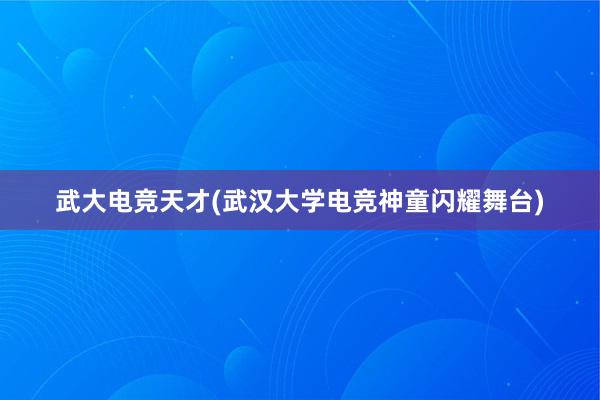 武大电竞天才(武汉大学电竞神童闪耀舞台)